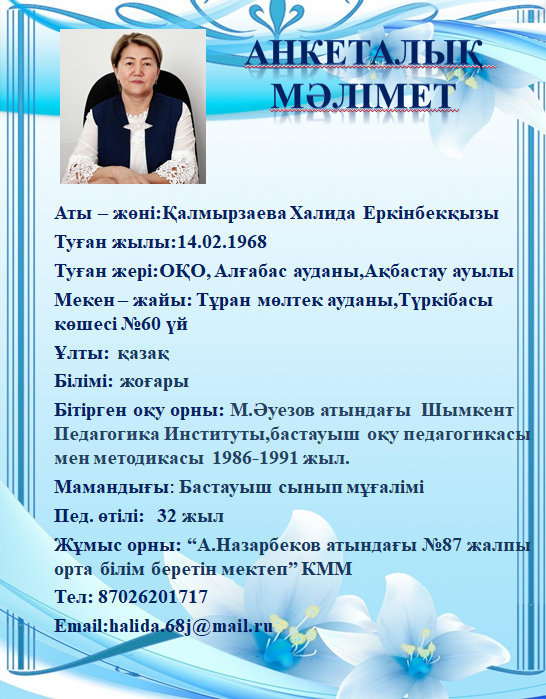 АНКЕТАЛЫҚ МӘЛІМЕТ

Аты – жөні:Қалмырзаева Халида Еркінбекқызы

Туған жылы:14.02.1968

Туған жері:ОҚО, Алғабас ауданы,Ақбастау ауылы

Мекен – жайы: Тұран мөлтек ауданы,Түркібасы көшесі №60 үй

Ұлты: қазақ

Білімі: жоғары

Бітірген оқу орны: М.Әуезов атындағы Шымкент Педагогика Институты,бастауыш оқу педагогикасы мен методикасы 1986-1991 жыл.

Мамандығы: Бастауыш сынып мұғалімі

Пед. өтілі: 32 жыл

Жұмыс орны: “А.Назарбеков атындағы №87 жалпы орта білім беретін мектеп” КММ

Тел: 87026201717

Email:halida.68j@mail.ru